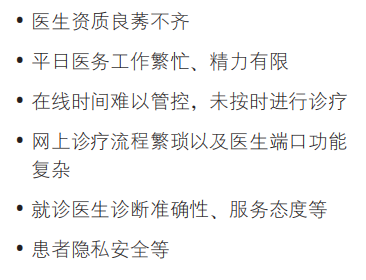 • 医生资质良莠不齐

• 平日医务工作繁忙、精力有限

• 在线时间难以管控，未按时进行诊疗

• 网上诊疗流程繁琐以及医生端口功能复杂

• 就诊医生诊断准确性、服务态度等

• 患者隐私安全等